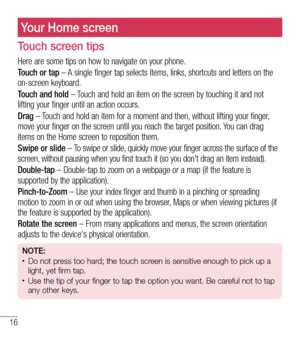 Your Home screen

Touch screen tips

Here are some tips on how to navigate on your phone.

Touch or tap – A single finger tap selects items, links, shortcuts and letters on the on-screen keyboard.

Touch and hold – Touch and hold an item on the screen by touching it and not lifting your finger until an action occurs.

Drag – Touch and hold an item for a moment and then, without lifting your finger, move your finger on the screen until you reach the target position. You can drag items on the Home screen to reposition them.

Swipe or slide – To swipe or slide, quickly move your finger across the surface of the screen, without pausing when you first touch it (so you don't drag an item instead).

Double-tap – Double-tap to zoom on a webpage or a map (if the feature is supported by the application).

Pinch-to-Zoom – Use your index finger and thumb in a pinching or spreading motion to zoom in or out when using the browser, Maps or when viewing pictures (if the feature is supported by the application).

Rotate the screen – From many applications and menus, the screen orientation adjusts to the device's physical orientation.

NOTE:
• Do not press too hard; the touch screen is sensitive enough to pick up a light, yet firm tap.
• Use the tip of your finger to tap the option you want. Be careful not to tap any other keys.

16